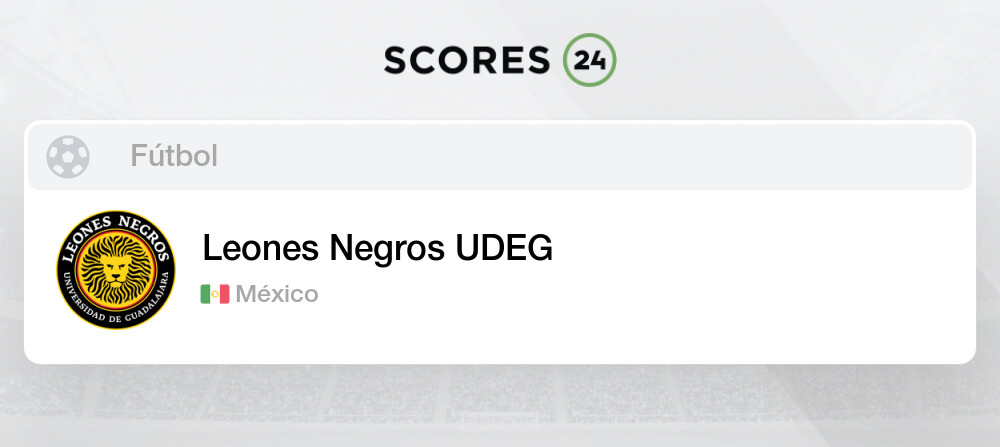 SCORES 24

Fútbol

LEONES NEGROS
UNIVERSIDAD DE GUADALAJARA

Leones Negros UDEG

México